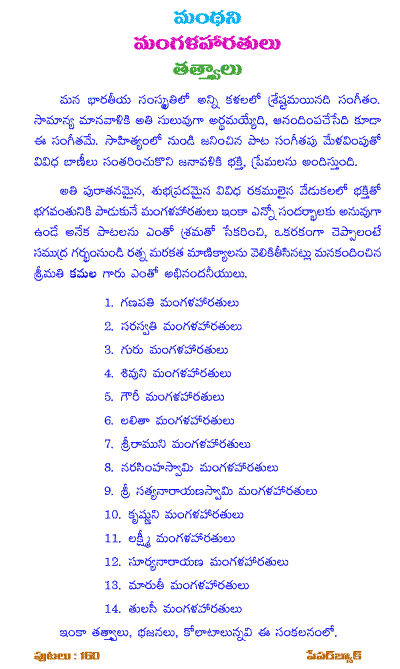 మంథని
మంగళహారతులు
తత్వాలు

మన భారతీయ సంస్కృతిలో అన్ని కళలలో శ్రేష్టమయినది సంగీతం. సామాన్య మానవాళికి అతి సులువుగా అర్థమయ్యేది, ఆనందింపచేసేది కూడా ఈ సంగీతమే. సాహిత్యంలో నుండి జనించిన పాట సంగీతపు మేళవింపుతో వివిధ బాణీలు సంతరించుకొని జనావళికి భక్తి, ప్రేమలను అందిస్తుంది.

అతి పురాతనమైన, శుభప్రదమైన వివిధ రకములైన వేడుకలలో భక్తితో భగవంతునికి పాడుకునే మంగళహారతులు ఇంకా ఎన్నో సందర్భాలకు అనువుగా ఉండే అనేక పాటలను ఎంతో శ్రమతో సేకరించి, ఒకరకంగా చెప్పాలంటే సముద్ర గర్భంనుండి రత్న మరకత మాణిక్యాలను వెలికితీసినట్లు మనకందించిన శ్రీమతి కమల గారు ఎంతో అభినందనీయులు.

1. గణపతి మంగళహారతులు
2. సరస్వతి మంగళహారతులు
3. గురు మంగళహారతులు
4. శివుని మంగళహారతులు
5. గౌరీ మంగళహారతులు
6. లలితా మంగళహారతులు
7. శ్రీరాముని మంగళహారతులు
8. నరసింహస్వామి మంగళహారతులు
9. శ్రీ సత్యనారాయణస్వామి మంగళహారతులు
10. కృష్ణుని మంగళహారతులు
11. లక్ష్మీ మంగళహారతులు
12. సూర్యనారాయణ మంగళహారతులు
13. మారుతీ మంగళహారతులు
14. తులసీ మంగళహారతులు

ఇంకా తత్వాలు, భజనలు, కోలాటాలున్నవి ఈ సంకలనంలో.

పుటలు : 160
పేపర్‌బ్యాక్